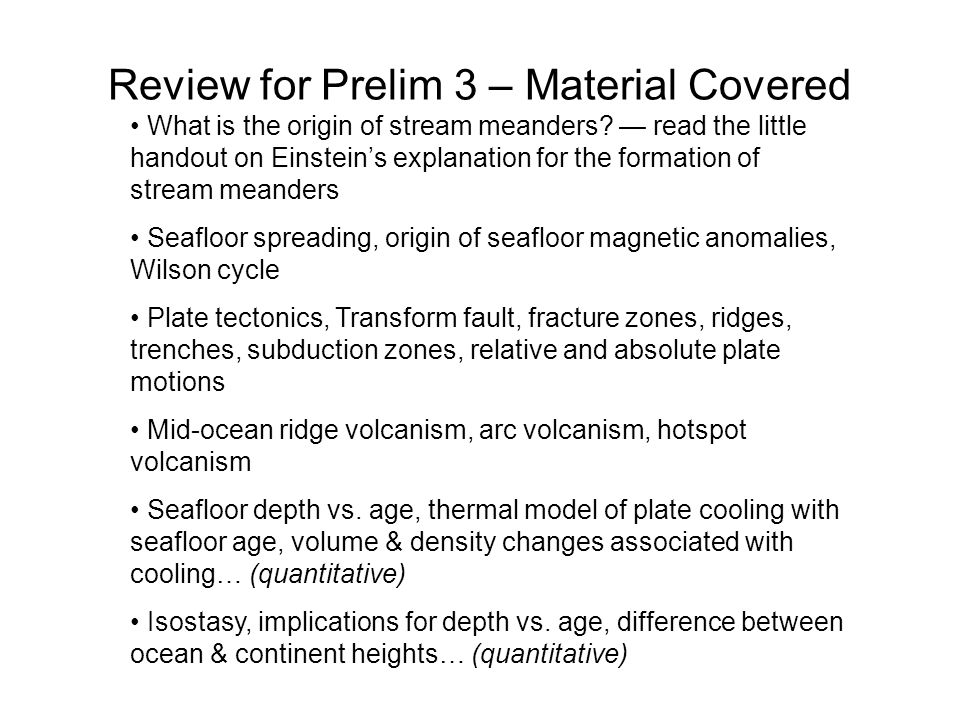 Review for Prelim 3 – Material Covered

• What is the origin of stream meanders? — read the little handout on Einstein's explanation for the formation of stream meanders

• Seafloor spreading, origin of seafloor magnetic anomalies, Wilson cycle

• Plate tectonics, Transform fault, fracture zones, ridges, trenches, subduction zones, relative and absolute plate motions

• Mid-ocean ridge volcanism, arc volcanism, hotspot volcanism

• Seafloor depth vs. age, thermal model of plate cooling with seafloor age, volume & density changes associated with cooling… (quantitative)

• Isostasy, implications for depth vs. age, difference between ocean & continent heights… (quantitative)